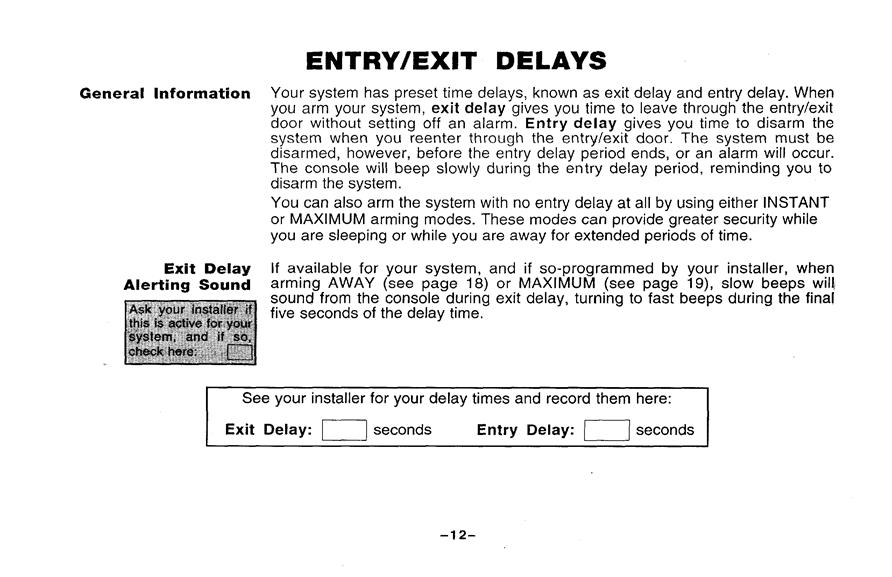 ENTRY/EXIT DELAYS

General Information

Your system has preset time delays, known as exit delay and entry delay. When you arm your system, exit delay gives you time to leave through the entry/exit door without setting off an alarm. Entry delay gives you time to disarm the system when you reenter through the entry/exit door. The system must be disarmed, however, before the entry delay period ends, or an alarm will occur. The console will beep slowly during the entry delay period, reminding you to disarm the system.

You can also arm the system with no entry delay at all by using either INSTANT or MAXIMUM arming modes. These modes can provide greater security while you are sleeping or while you are away for extended periods of time.

Exit Delay Alerting Sound

Ask your installer if this is active for your system, and if so, check here:

If available for your system, and if so-programmed by your installer, when arming AWAY (see page 18) or MAXIMUM (see page 19), slow beeps will sound from the console during exit delay, turning to fast beeps during the final five seconds of the delay time.

See your installer for your delay times and record them here:

Exit Delay: seconds Entry Delay: seconds

–12–